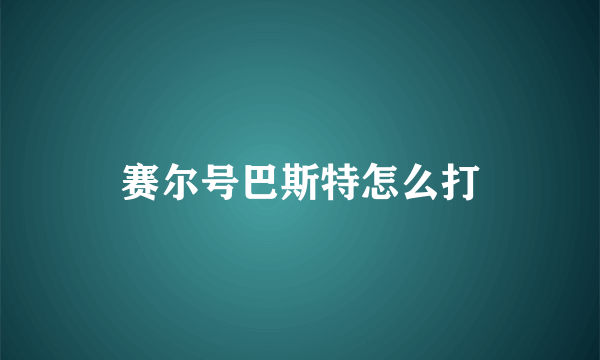 赛尔号巴斯特怎么打